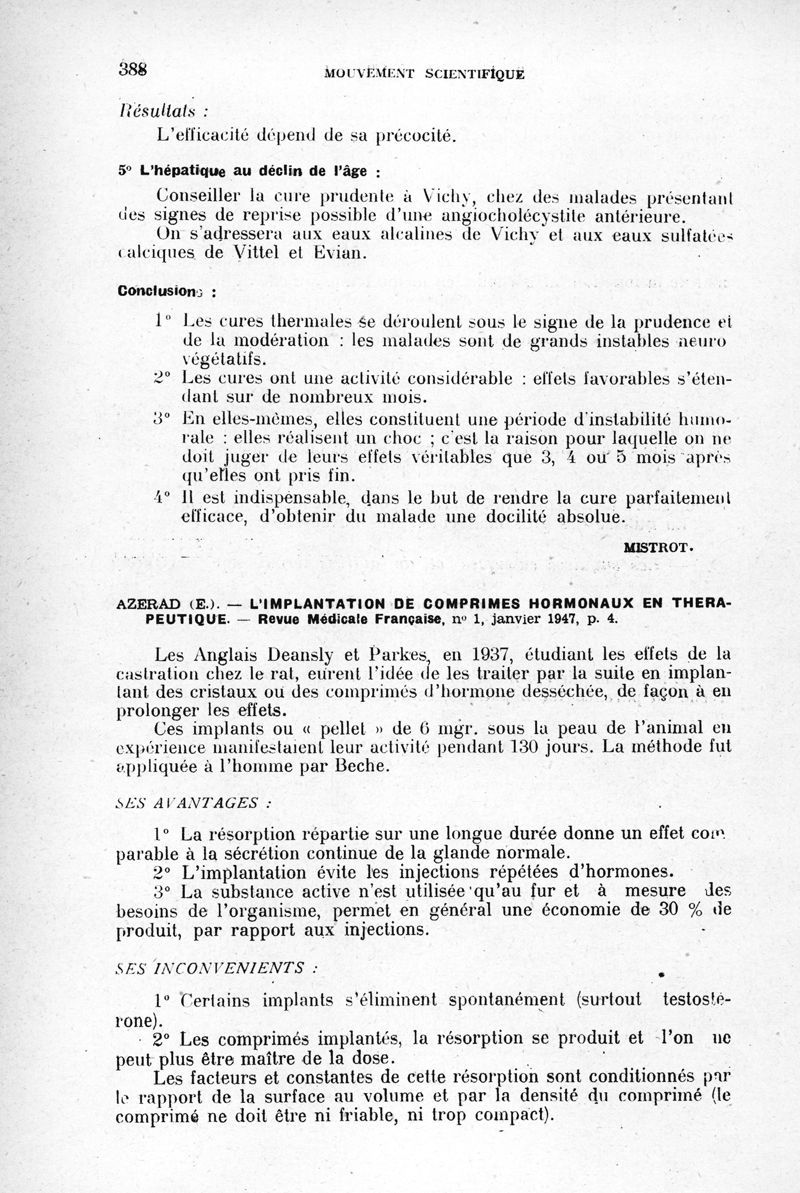 388 MOUVEMENT SCIENTIFIQUE

Résultats :

L'efficacité dépend de sa précocité.

5° L'hépatique au déclin de l'âge :

Conseiller la cure prudente à Vichy, chez des malades présentant des signes de reprise possible d'une angiocholécystite antérieure.

On s'adressera aux eaux alcalines de Vichy et aux eaux sulfatées calciques de Vittel et Evian.

Conclusions :

1° Les cures thermales se déroulent sous le signe de la prudence et de la modération : les malades sont de grands instables neuro végétatifs.

2° Les cures ont une activité considérable : effets favorables s'étendant sur de nombreux mois.

3° En elles-mêmes, elles constituent une période d'instabilité humorale : elles réalisent un choc ; c'est la raison pour laquelle on ne doit juger de leurs effets véritables que 3, 4 ou 5 mois après qu'elles ont pris fin.

4° Il est indispensable, dans le but de rendre la cure parfaitement efficace, d'obtenir du malade une docilité absolue.

MISTROT.

AZERAD (E.). — L'IMPLANTATION DE COMPRIMES HORMONAUX EN THERAPEUTIQUE. — Revue Médicale Française, n° 1, janvier 1947, p. 4.

Les Anglais Deansly et Parkes, en 1937, étudiant les effets de la castration chez le rat, eurent l'idée de les traiter par la suite en implantant des cristaux ou des comprimés d'hormone desséchée, de façon à en prolonger les effets.

Ces implants ou « pellet » de 6 mgr. sous la peau de l'animal en expérience manifestaient leur activité pendant 130 jours. La méthode fut appliquée à l'homme par Beche.

SES AVANTAGES :

1° La résorption répartie sur une longue durée donne un effet comparable à la sécrétion continue de la glande normale.

2° L'implantation évite les injections répétées d'hormones.

3° La substance active n'est utilisée qu'au fur et à mesure des besoins de l'organisme, permet en général une économie de 30 % de produit, par rapport aux injections.

SES INCONVENIENTS :

1° Certains implants s'éliminent spontanément (surtout testostérone).

2° Les comprimés implantés, la résorption se produit et l'on ne peut plus être maître de la dose.

Les facteurs et constantes de cette résorption sont conditionnés par le rapport de la surface au volume et par la densité du comprimé (le comprimé ne doit être ni friable, ni trop compact).